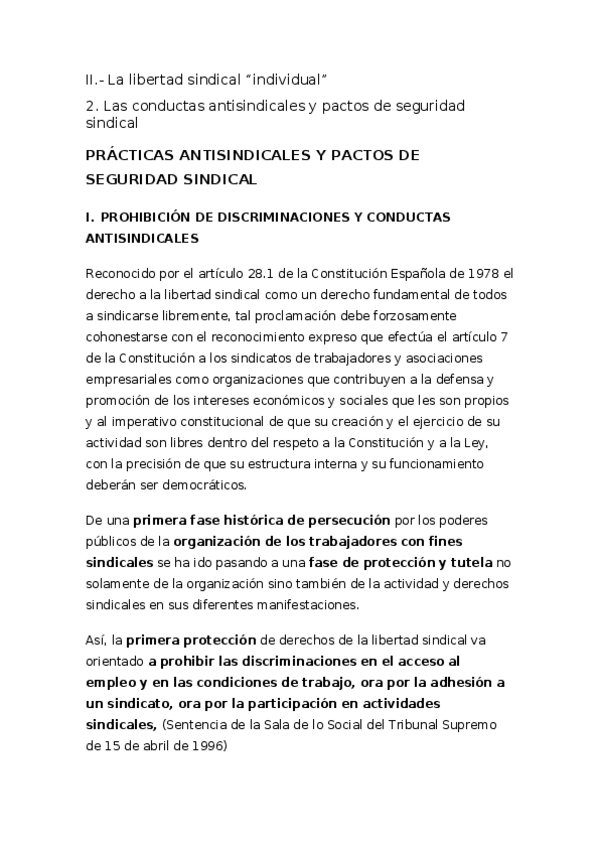 II.- La libertad sindical “individual”

2. Las conductas antisindicales y pactos de seguridad sindical

PRÁCTICAS ANTISINDICALES Y PACTOS DE SEGURIDAD SINDICAL

I. PROHIBICIÓN DE DISCRIMINACIONES Y CONDUCTAS ANTISINDICALES

Reconocido por el artículo 28.1 de la Constitución Española de 1978 el derecho a la libertad sindical como un derecho fundamental de todos a sindicarse libremente, tal proclamación debe forzosamente cohonestarse con el reconocimiento expreso que efectúa el artículo 7 de la Constitución a los sindicatos de trabajadores y asociaciones empresariales como organizaciones que contribuyen a la defensa y promoción de los intereses económicos y sociales que les son propios y al imperativo constitucional de que su creación y el ejercicio de su actividad son libres dentro del respeto a la Constitución y a la Ley, con la precisión de que su estructura interna y su funcionamiento deberán ser democráticos.

De una primera fase histórica de persecución por los poderes públicos de la organización de los trabajadores con fines sindicales se ha ido pasando a una fase de protección y tutela no solamente de la organización sino también de la actividad y derechos sindicales en sus diferentes manifestaciones.

Así, la primera protección de derechos de la libertad sindical va orientado a prohibir las discriminaciones en el acceso al empleo y en las condiciones de trabajo, ora por la adhesión a un sindicato, ora por la participación en actividades sindicales, (Sentencia de la Sala de lo Social del Tribunal Supremo de 15 de abril de 1996)